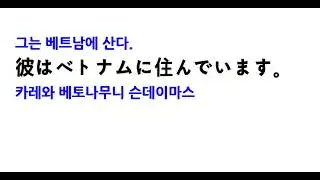 그는 베트남에 산다.
彼はベトナムに住んでいます。
카레와 베토나무니 슨데이마스